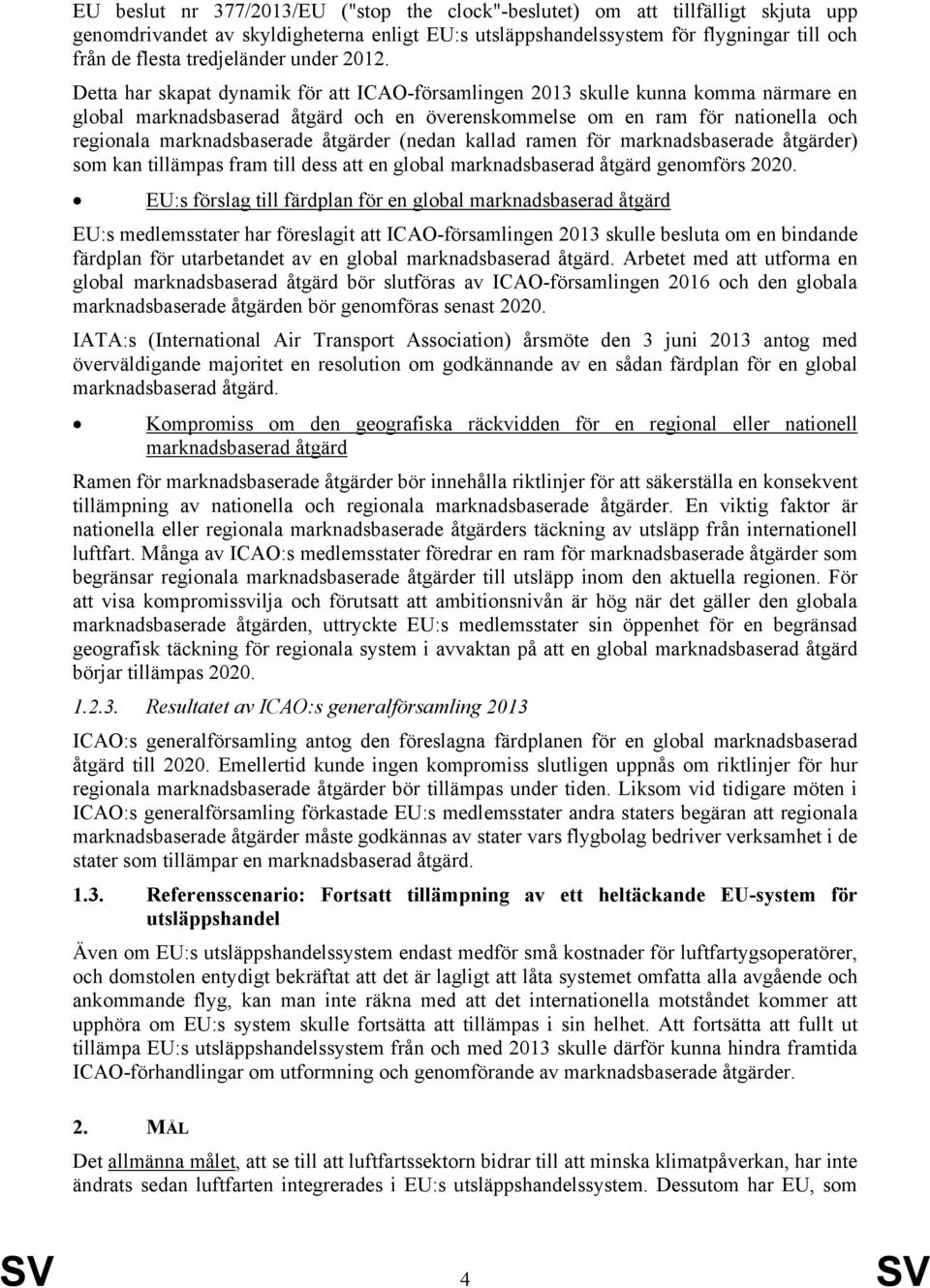 EU beslut nr 377/2013/EU ("stop the clock"-beslutet) om att tillfälligt skjuta upp genomdrivandet av skyldigheterna enligt EU:s utsläppshandelssystem för flygningar till och från de flesta tredjeländer under 2012.

Detta har skapat dynamik för att ICAO-församlingen 2013 skulle kunna komma närmare en global marknadsbaserad åtgärd och en överenskommelse om en ram för nationella och regionala marknadsbaserade åtgärder (nedan kallad ramen för marknadsbaserade åtgärder) som kan tillämpas fram till dess att en global marknadsbaserad åtgärd genomförs 2020.

• EU:s förslag till färdplan för en global marknadsbaserad åtgärd

EU:s medlemsstater har föreslagit att ICAO-församlingen 2013 skulle besluta om en bindande färdplan för utarbetandet av en global marknadsbaserad åtgärd. Arbetet med att utforma en global marknadsbaserad åtgärd bör slutföras av ICAO-församlingen 2016 och den globala marknadsbaserade åtgärden bör genomföras senast 2020.

IATA:s (International Air Transport Association) årsmöte den 3 juni 2013 antog med överväldigande majoritet en resolution om godkännande av en sådan färdplan för en global marknadsbaserad åtgärd.

• Kompromiss om den geografiska räckvidden för en regional eller nationell marknadsbaserad åtgärd

Ramen för marknadsbaserade åtgärder bör innehålla riktlinjer för att säkerställa en konsekvent tillämpning av nationella och regionala marknadsbaserade åtgärder. En viktig faktor är nationella eller regionala marknadsbaserade åtgärders täckning av utsläpp från internationell luftfart. Många av ICAO:s medlemsstater föredrar en ram för marknadsbaserade åtgärder som begränsar regionala marknadsbaserade åtgärder till utsläpp inom den aktuella regionen. För att visa kompromissvilja och förutsatt att ambitionsnivån är hög när det gäller den globala marknadsbaserade åtgärden, uttryckte EU:s medlemsstater sin öppenhet för en begränsad geografisk täckning för regionala system i avvaktan på att en global marknadsbaserad åtgärd börjar tillämpas 2020.

1.2.3. Resultatet av ICAO:s generalförsamling 2013

ICAO:s generalförsamling antog den föreslagna färdplanen för en global marknadsbaserad åtgärd till 2020. Emellertid kunde ingen kompromiss slutligen uppnås om riktlinjer för hur regionala marknadsbaserade åtgärder bör tillämpas under tiden. Liksom vid tidigare möten i ICAO:s generalförsamling förkastade EU:s medlemsstater andra staters begäran att regionala marknadsbaserade åtgärder måste godkännas av stater vars flygbolag bedriver verksamhet i de stater som tillämpar en marknadsbaserad åtgärd.

1.3. Referensscenario: Fortsatt tillämpning av ett heltäckande EU-system för utsläppshandel

Även om EU:s utsläppshandelssystem endast medför små kostnader för luftfartygsoperatörer, och domstolen entydigt bekräftat att det är lagligt att låta systemet omfatta alla avgående och ankommande flyg, kan man inte räkna med att det internationella motståndet kommer att upphöra om EU:s system skulle fortsätta att tillämpas i sin helhet. Att fortsätta att fullt ut tillämpa EU:s utsläppshandelssystem från och med 2013 skulle därför kunna hindra framtida ICAO-förhandlingar om utformning och genomförande av marknadsbaserade åtgärder.

2. MÅL

Det allmänna målet, att se till att luftfartssektorn bidrar till att minska klimatpåverkan, har inte ändrats sedan luftfarten integrerades i EU:s utsläppshandelssystem. Dessutom har EU, som

SV 4 SV